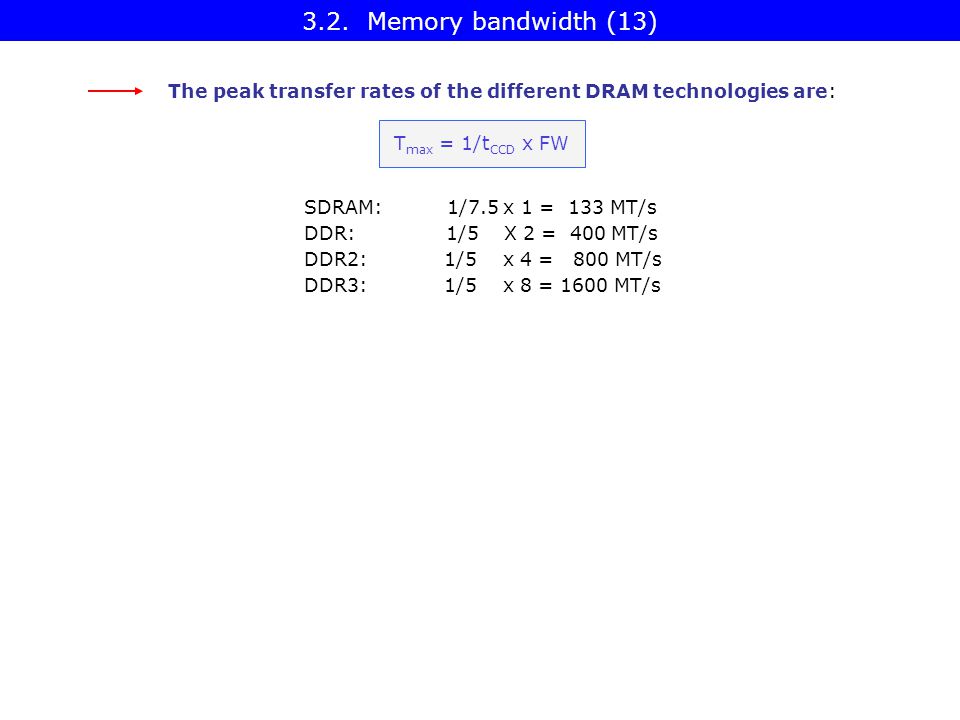 3.2. Memory bandwidth (13)

The peak transfer rates of the different DRAM technologies are:

$T_{max} = 1/t_{CCD}$ x FW

SDRAM: 1/7.5 x 1 = 133 MT/s
DDR: 1/5 X 2 = 400 MT/s
DDR2: 1/5 x 4 = 800 MT/s
DDR3: 1/5 x 8 = 1600 MT/s